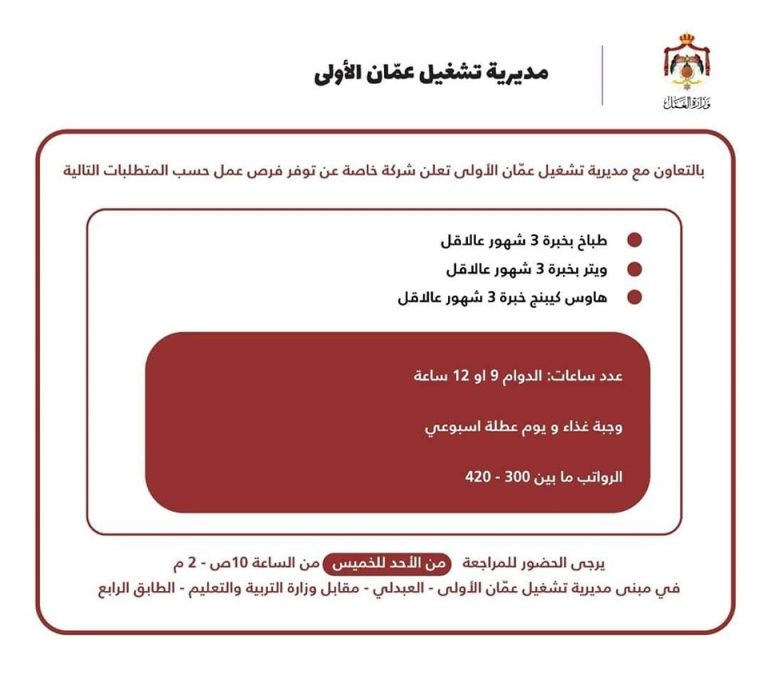 وزارة العمل

مديرية تشغيل عمّان الأولى

بالتعاون مع مديرية تشغيل عمّان الأولى تعلن شركة خاصة عن توفر فرص عمل حسب المتطلبات التالية

طباخ بخبرة 3 شهور عالاقل
ويتر بخبرة 3 شهور عالاقل
هاوس كيبنج خبرة 3 شهور عالاقل

عدد ساعات: الدوام 9 او 12 ساعة

وجبة غذاء و يوم عطلة اسبوعي

الرواتب ما بين 300 - 420

يرجى الحضور للمراجعة من الأحد للخميس من الساعة 10ص - 2 م
في مبنى مديرية تشغيل عمّان الأولى - العبدلي - مقابل وزارة التربية والتعليم - الطابق الرابع